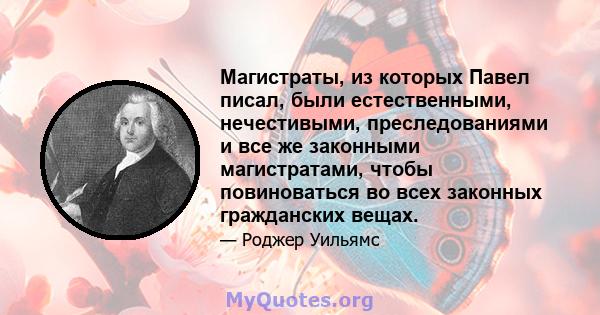 Магистраты, из которых Павел писал, были естественными, нечестивыми, преследованиями и все же законными магистратами, чтобы повиноваться во всех законных гражданских вещах.

— Роджер Уильямс

MyQuotes.org